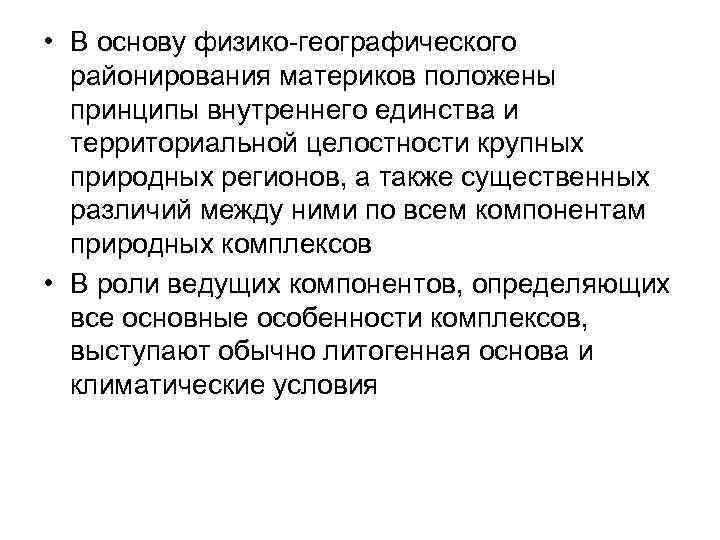 • В основу физико-географического районирования материков положены принципы внутреннего единства и территориальной целостности крупных природных регионов, а также существенных различий между ними по всем компонентам природных комплексов

• В роли ведущих компонентов, определяющих все основные особенности комплексов, выступают обычно литогенная основа и климатические условия